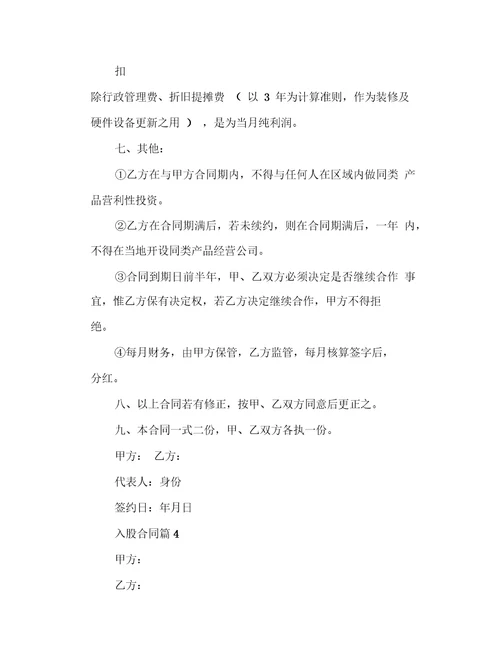 扣

除行政管理费、折旧提摊费 （ 以 3 年为计算准则，作为装修及硬件设备更新之用 ），是为当月纯利润。

七、其他：

①乙方在与甲方合同期内，不得与任何人在区域内做同类 产品营利性投资。

②乙方在合同期满后，若未续约，则在合同期满后，一年 内，不得在当地开设同类产品经营公司。

③合同到期日前半年，甲、乙双方必须决定是否继续合作 事宜，惟乙方保有决定权，若乙方决定继续合作，甲方不得拒绝。

④每月财务，由甲方保管，乙方监管，每月核算签字后，分红。

八、以上合同若有修正，按甲、乙双方同意后更正之。

九、本合同一式二份，甲、乙双方各执一份。

甲方： 乙方：

代表人：身份

签约日：年月日

入股合同篇 4

甲方：

乙方：